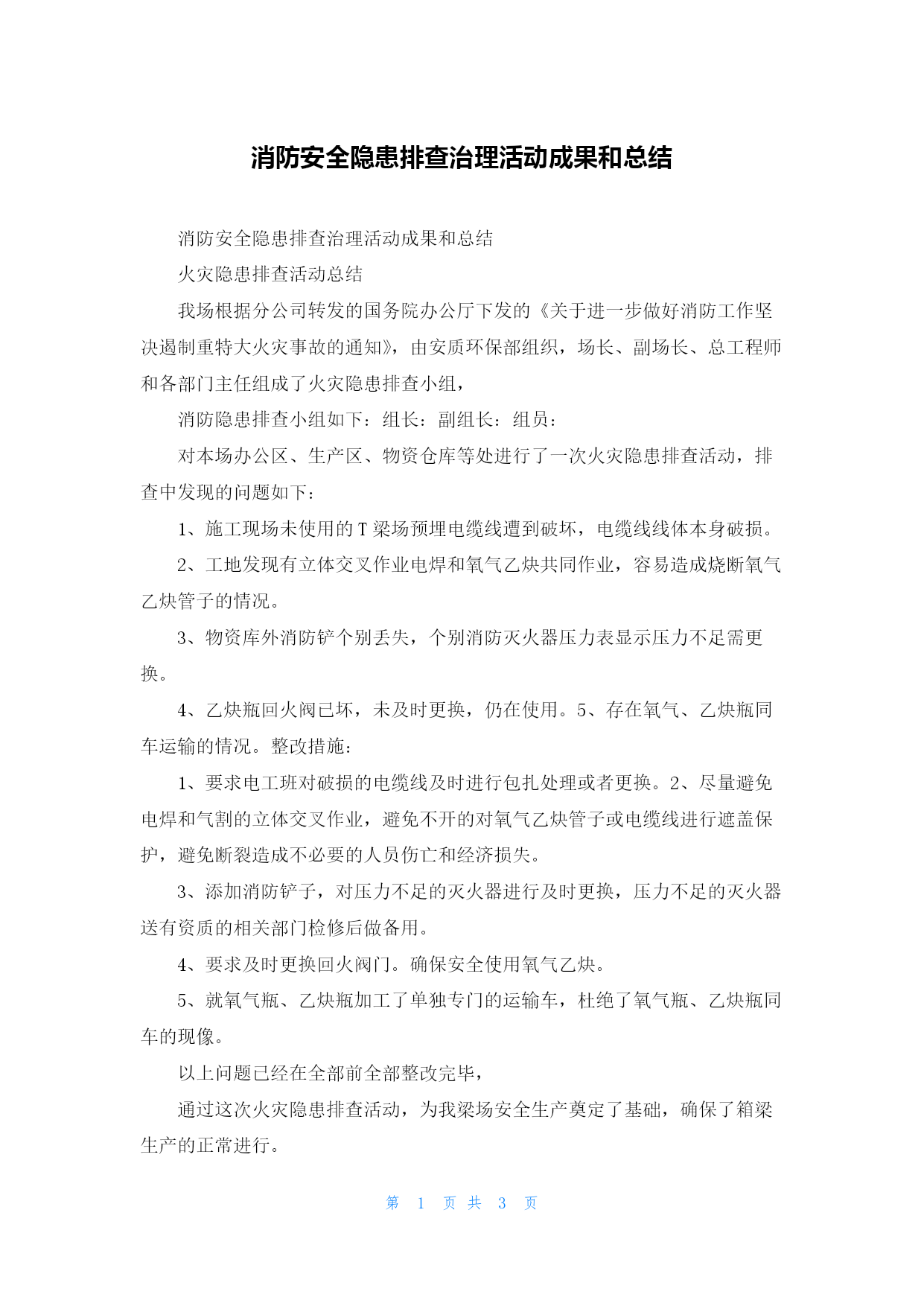 消防安全隐患排查治理活动成果和总结

消防安全隐患排查治理活动成果和总结

火灾隐患排查活动总结

我场根据分公司转发的国务院办公厅下发的《关于进一步做好消防工作坚决遏制重特大火灾事故的通知》，由安质环保部组织，场长、副场长、总工程师和各部门主任组成了火灾隐患排查小组，

消防隐患排查小组如下：组长：副组长：组员：

对本场办公区、生产区、物资仓库等处进行了一次火灾隐患排查活动，排查中发现的问题如下：

1、施工现场未使用的T梁场预埋电缆线遭到破坏，电缆线线体本身破损。

2、工地发现有立体交叉作业电焊和氧气乙炔共同作业，容易造成烧断氧气乙炔管子的情况。

3、物资库外消防铲个别丢失，个别消防灭火器压力表显示压力不足需更换。

4、乙炔瓶回火阀已坏，未及时更换，仍在使用。5、存在氧气、乙炔瓶同车运输的情况。整改措施：

1、要求电工班对破损的电缆线及时进行包扎处理或者更换。2、尽量避免电焊和气割的立体交叉作业，避免不开的对氧气乙炔管子或电缆线进行遮盖保护，避免断裂造成不必要的人员伤亡和经济损失。

3、添加消防铲子，对压力不足的灭火器进行及时更换，压力不足的灭火器送有资质的相关部门检修后做备用。

4、要求及时更换回火阀门。确保安全使用氧气乙炔。

5、就氧气瓶、乙炔瓶加工了单独专门的运输车，杜绝了氧气瓶、乙炔瓶同车的现像。

以上问题已经在全部前全部整改完毕，

通过这次火灾隐患排查活动，为我梁场安全生产奠定了基础，确保了箱梁生产的正常进行。

第 1 页 共 3 页